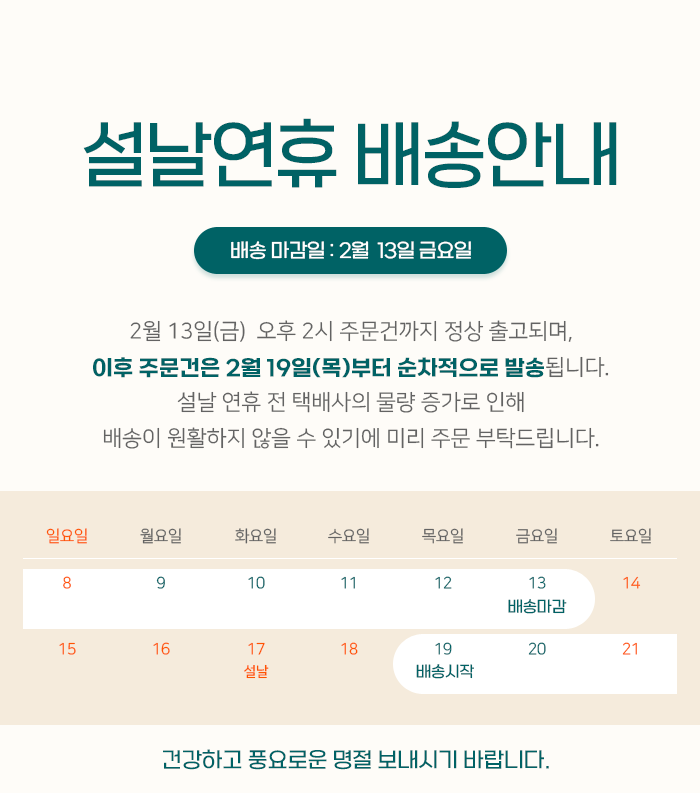 설날연휴 배송안내

배송 마감일 : 2월 13일 금요일

2월 13일(금) 오후 2시 주문건까지 정상 출고되며,
이후 주문건은 2월 19일(목)부터 순차적으로 발송됩니다.
설날 연휴 전 택배사의 물량 증가로 인해
배송이 원활하지 않을 수 있기에 미리 주문 부탁드립니다.

| 일요일 | 월요일 | 화요일 | 수요일 | 목요일 | 금요일 | 토요일 |
|---|---|---|---|---|---|---|
| 8 | 9 | 10 | 11 | 12 | 13 배송마감 | 14 |
| 15 | 16 | 17 설날 | 18 | 19 배송시작 | 20 | 21 |

건강하고 풍요로운 명절 보내시기 바랍니다.